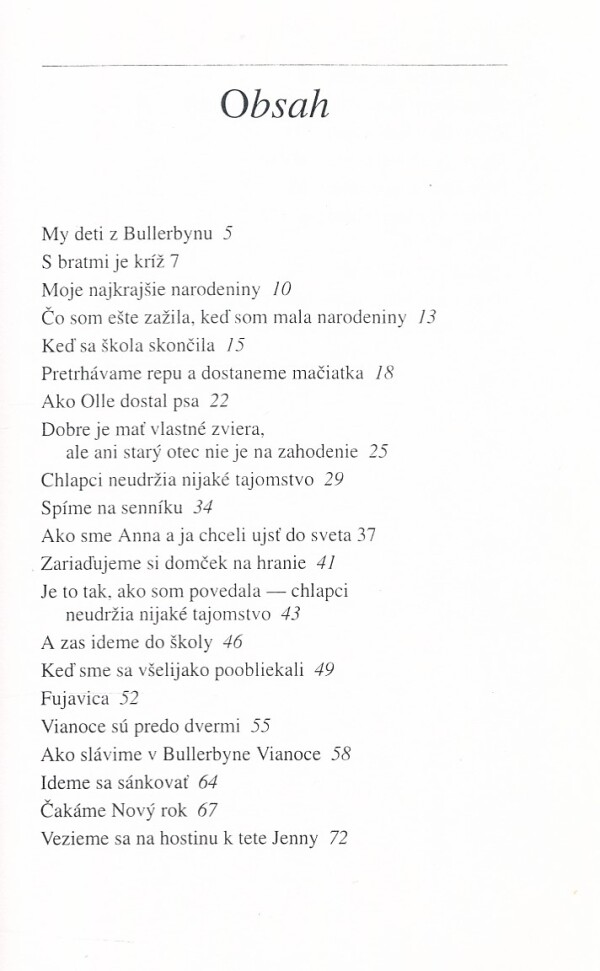 Obsah

My deti z Bullerbynu 5
S bratmi je kríž 7
Moje najkrajšie narodeniny 10
Čo som ešte zažila, keď som mala narodeniny 13
Keď sa škola skončila 15
Pretrhávame repu a dostaneme mačiatka 18
Ako Olle dostal psa 22
Dobre je mať vlastné zviera, ale ani starý otec nie je na zahodenie 25
Chlapci neudržia nijaké tajomstvo 29
Spíme na senníku 34
Ako sme Anna a ja chceli ujsť do sveta 37
Zariaďujeme si domček na hranie 41
Je to tak, ako som povedala — chlapci neudržia nijaké tajomstvo 43
A zas ideme do školy 46
Keď sme sa všelijako poobliekali 49
Fujavica 52
Vianoce sú predo dvermi 55
Ako slávime v Bullerbyne Vianoce 58
Ideme sa sánkovať 64
Čakáme Nový rok 67
Vezieme sa na hostinu k tete Jenny 72